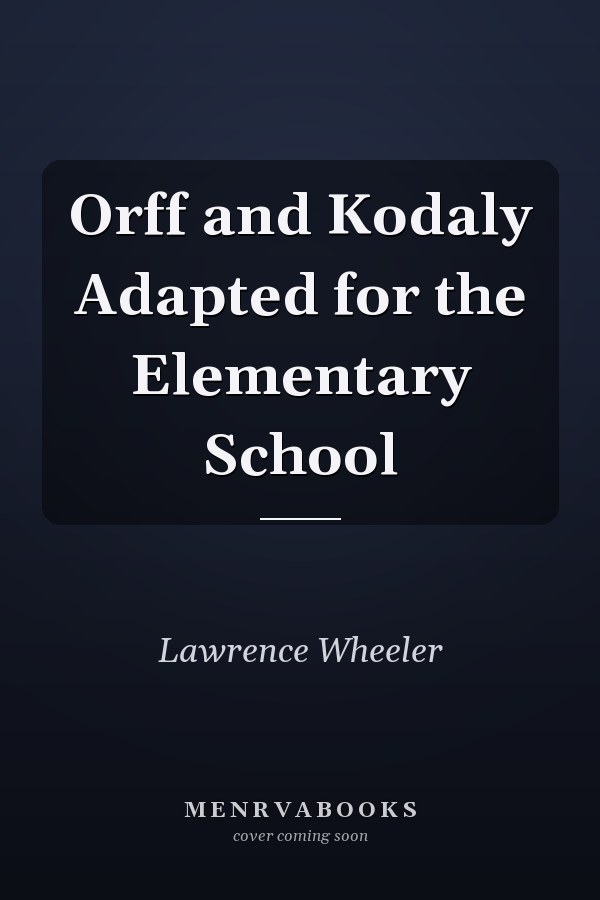 Orff and Kodaly Adapted for the Elementary School

Lawrence Wheeler

MENRVABOOKS
cover coming soon